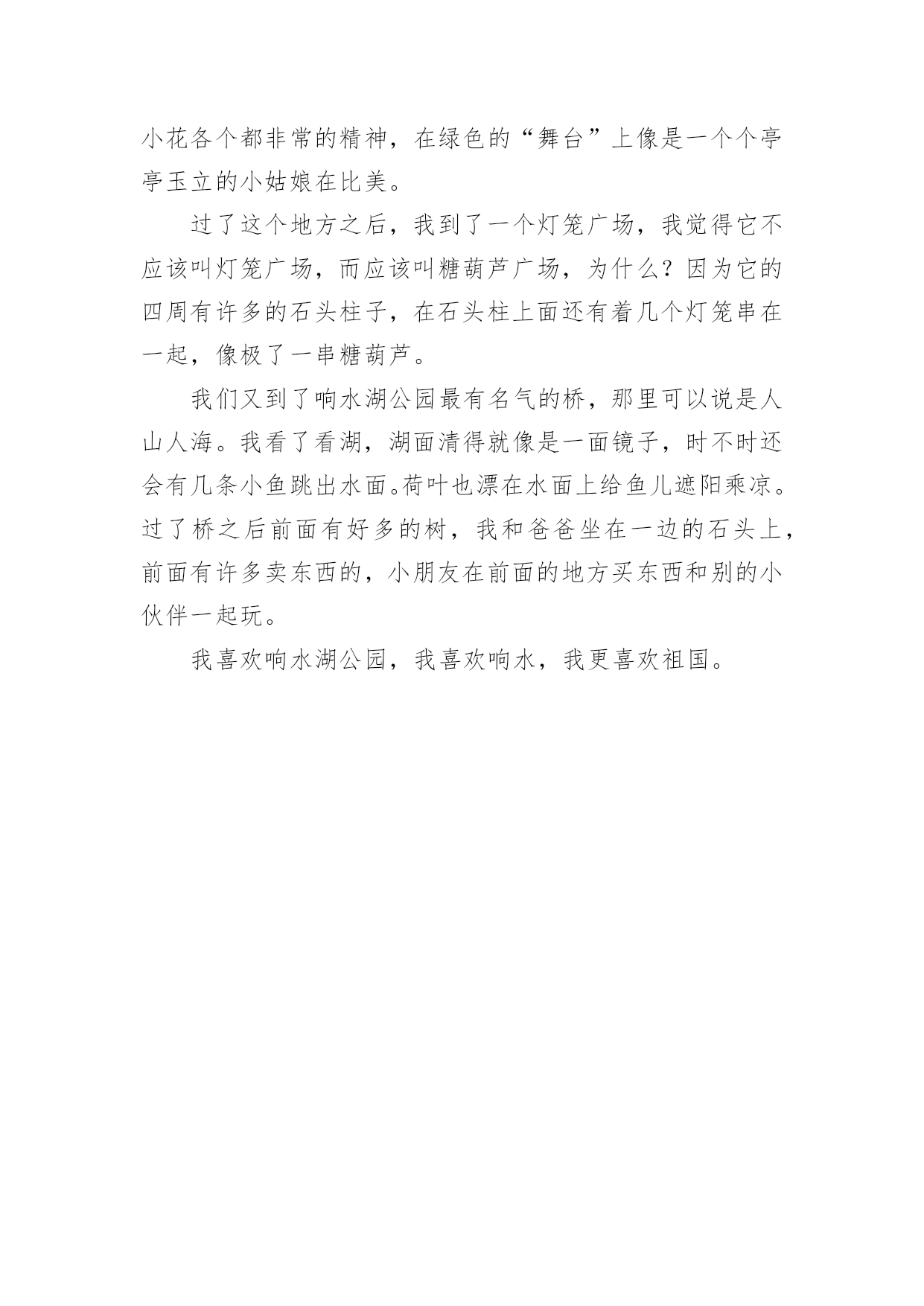 小花各个都非常的精神，在绿色的“舞台”上像是一个个亭亭玉立的小姑娘在比美。

过了这个地方之后，我到了一个灯笼广场，我觉得它不应该叫灯笼广场，而应该叫糖葫芦广场，为什么？因为它的四周有许多的石头柱子，在石头柱上面还有着几个灯笼串在一起，像极了一串糖葫芦。

我们又到了响水湖公园最有名气的桥，那里可以说是人山人海。我看了看湖，湖面清得就像是一面镜子，时不时还会有几条小鱼跳出水面。荷叶也漂在水面上给鱼儿遮阳乘凉。过了桥之后前面有好多的树，我和爸爸坐在一边的石头上，前面有许多卖东西的，小朋友在前面的地方买东西和别的小伙伴一起玩。

我喜欢响水湖公园，我喜欢响水，我更喜欢祖国。